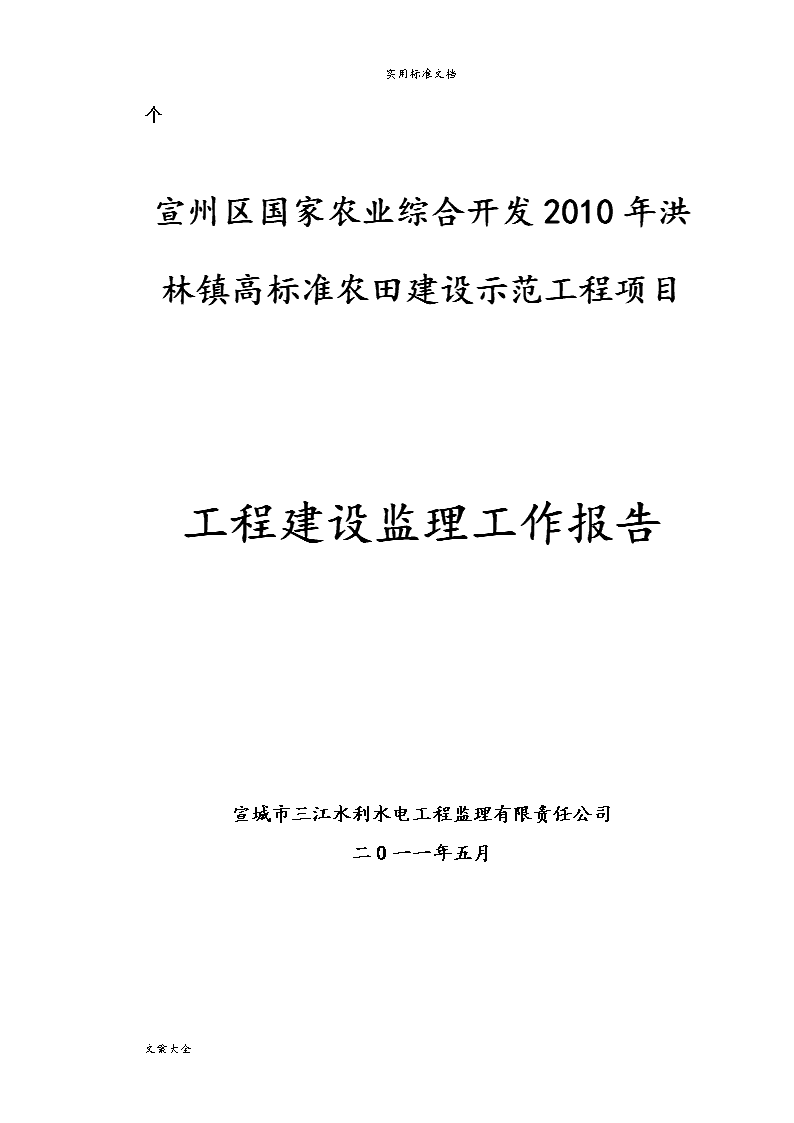 实用标准文档

个

宣州区国家农业综合开发2010年洪林镇高标准农田建设示范工程项目

工程建设监理工作报告

宣城市三江水利水电工程监理有限责任公司

二0一一年五月

文案大全